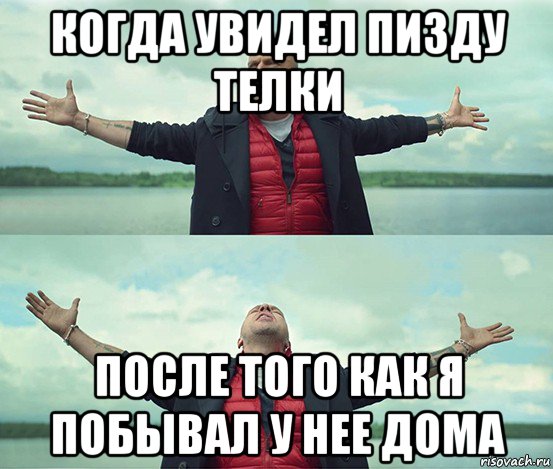 КОГДА УВИДЕЛ ПИЗДУ ТЕЛКИ

ПОСЛЕ ТОГО КАК Я ПОБЫВАЛ У НЕЕ ДОМА

risovach.ru